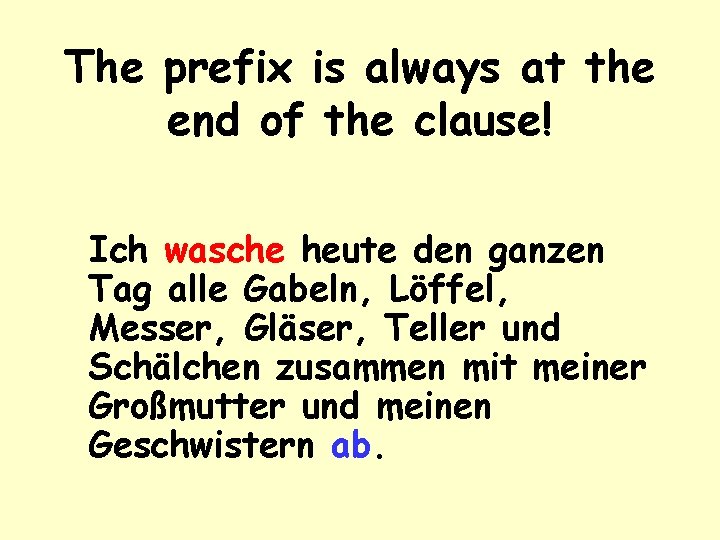 The prefix is always at the end of the clause!

Ich wasche heute den ganzen Tag alle Gabeln, Löffel, Messer, Gläser, Teller und Schälchen zusammen mit meiner Großmutter und meinen Geschwistern ab.